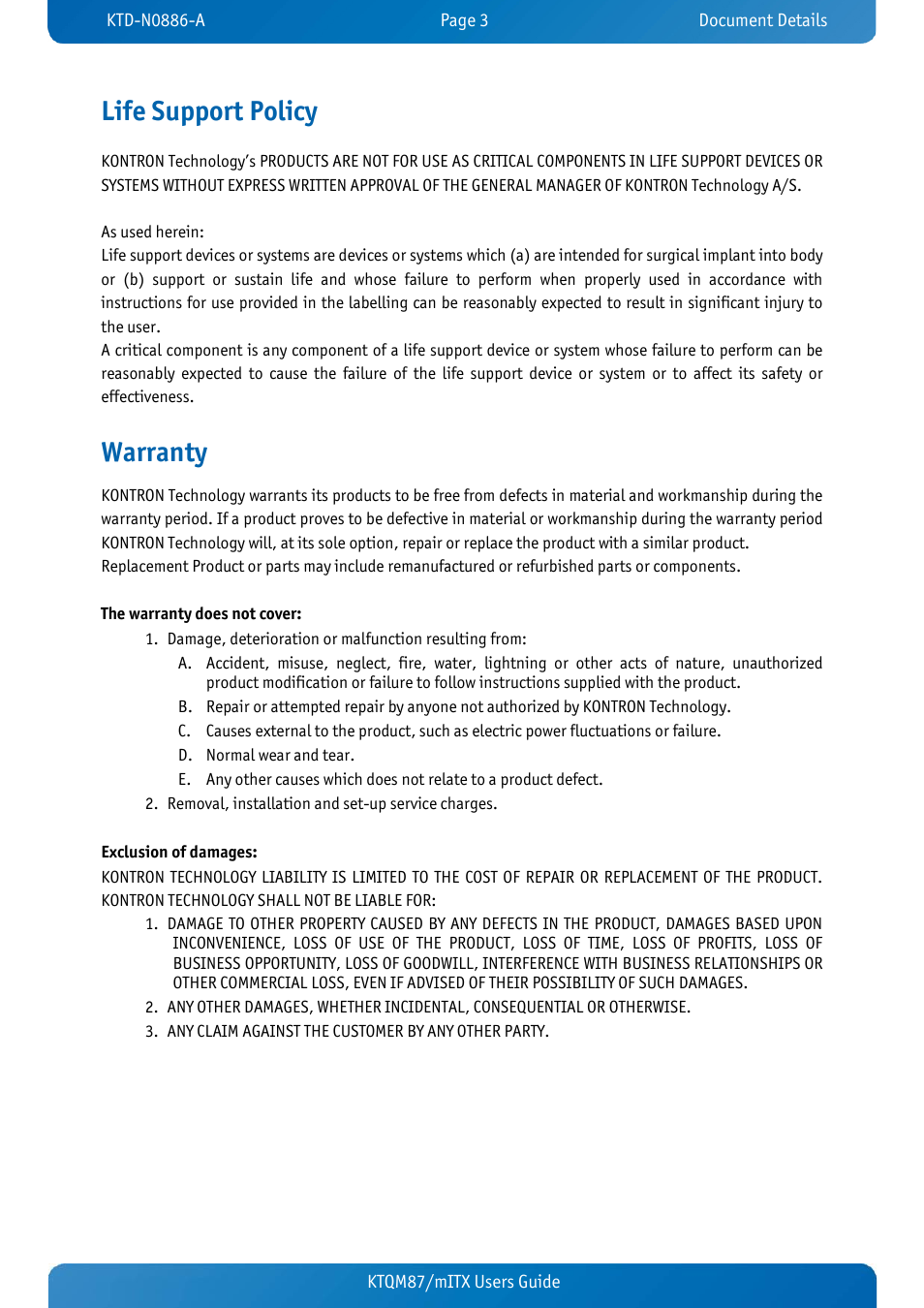 KTD-N0886-A Page 3 Document Details

Life Support Policy

KONTRON Technology's PRODUCTS ARE NOT FOR USE AS CRITICAL COMPONENTS IN LIFE SUPPORT DEVICES OR SYSTEMS WITHOUT EXPRESS WRITTEN APPROVAL OF THE GENERAL MANAGER OF KONTRON Technology A/S.

As used herein:
Life support devices or systems are devices or systems which (a) are intended for surgical implant into body or (b) support or sustain life and whose failure to perform when properly used in accordance with instructions for use provided in the labelling can be reasonably expected to result in significant injury to the user.
A critical component is any component of a life support device or system whose failure to perform can be reasonably expected to cause the failure of the life support device or system or to affect its safety or effectiveness.

Warranty

KONTRON Technology warrants its products to be free from defects in material and workmanship during the warranty period. If a product proves to be defective in material or workmanship during the warranty period KONTRON Technology will, at its sole option, repair or replace the product with a similar product.
Replacement Product or parts may include remanufactured or refurbished parts or components.

The warranty does not cover:
1. Damage, deterioration or malfunction resulting from:
A. Accident, misuse, neglect, fire, water, lightning or other acts of nature, unauthorized product modification or failure to follow instructions supplied with the product.
B. Repair or attempted repair by anyone not authorized by KONTRON Technology.
C. Causes external to the product, such as electric power fluctuations or failure.
D. Normal wear and tear.
E. Any other causes which does not relate to a product defect.
2. Removal, installation and set-up service charges.

Exclusion of damages:
KONTRON TECHNOLOGY LIABILITY IS LIMITED TO THE COST OF REPAIR OR REPLACEMENT OF THE PRODUCT. KONTRON TECHNOLOGY SHALL NOT BE LIABLE FOR:
1. DAMAGE TO OTHER PROPERTY CAUSED BY ANY DEFECTS IN THE PRODUCT, DAMAGES BASED UPON INCONVENIENCE, LOSS OF USE OF THE PRODUCT, LOSS OF TIME, LOSS OF PROFITS, LOSS OF BUSINESS OPPORTUNITY, LOSS OF GOODWILL, INTERFERENCE WITH BUSINESS RELATIONSHIPS OR OTHER COMMERCIAL LOSS, EVEN IF ADVISED OF THEIR POSSIBILITY OF SUCH DAMAGES.
2. ANY OTHER DAMAGES, WHETHER INCIDENTAL, CONSEQUENTIAL OR OTHERWISE.
3. ANY CLAIM AGAINST THE CUSTOMER BY ANY OTHER PARTY.

KTQM87/mITX Users Guide